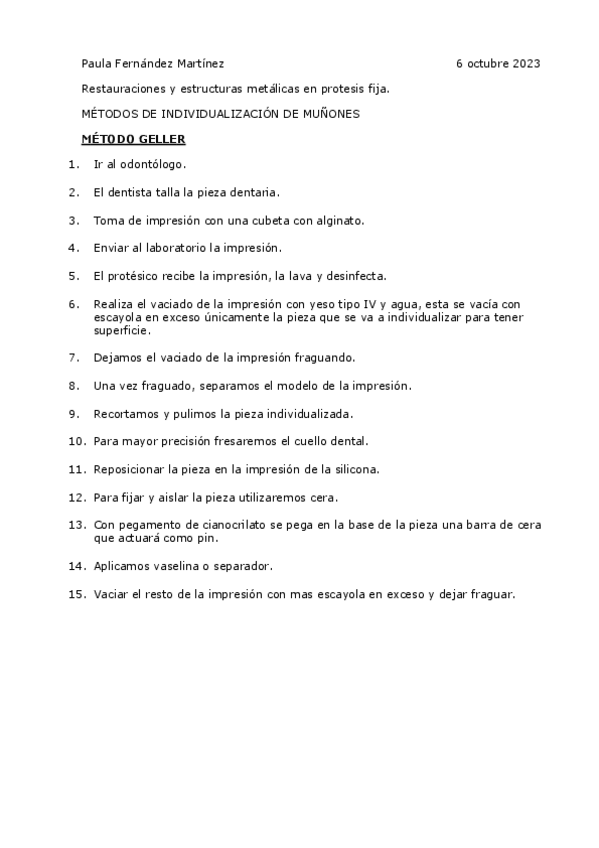 Paula Fernández Martínez 6 octubre 2023

Restauraciones y estructuras metálicas en protesis fija.

MÉTODOS DE INDIVIDUALIZACIÓN DE MUÑONES

MÉTODO GELLER

1. Ir al odontólogo.
2. El dentista talla la pieza dentaria.
3. Toma de impresión con una cubeta con alginato.
4. Enviar al laboratorio la impresión.
5. El protésico recibe la impresión, la lava y desinfecta.
6. Realiza el vaciado de la impresión con yeso tipo IV y agua, esta se vacía con escayola en exceso únicamente la pieza que se va a individualizar para tener superficie.
7. Dejamos el vaciado de la impresión fraguando.
8. Una vez fraguado, separamos el modelo de la impresión.
9. Recortamos y pulimos la pieza individualizada.
10. Para mayor precisión fresaremos el cuello dental.
11. Reposicionar la pieza en la impresión de la silicona.
12. Para fijar y aislar la pieza utilizaremos cera.
13. Con pegamento de cianocrilato se pega en la base de la pieza una barra de cera que actuará como pin.
14. Aplicamos vaselina o separador.
15. Vaciar el resto de la impresión con mas escayola en exceso y dejar fraguar.